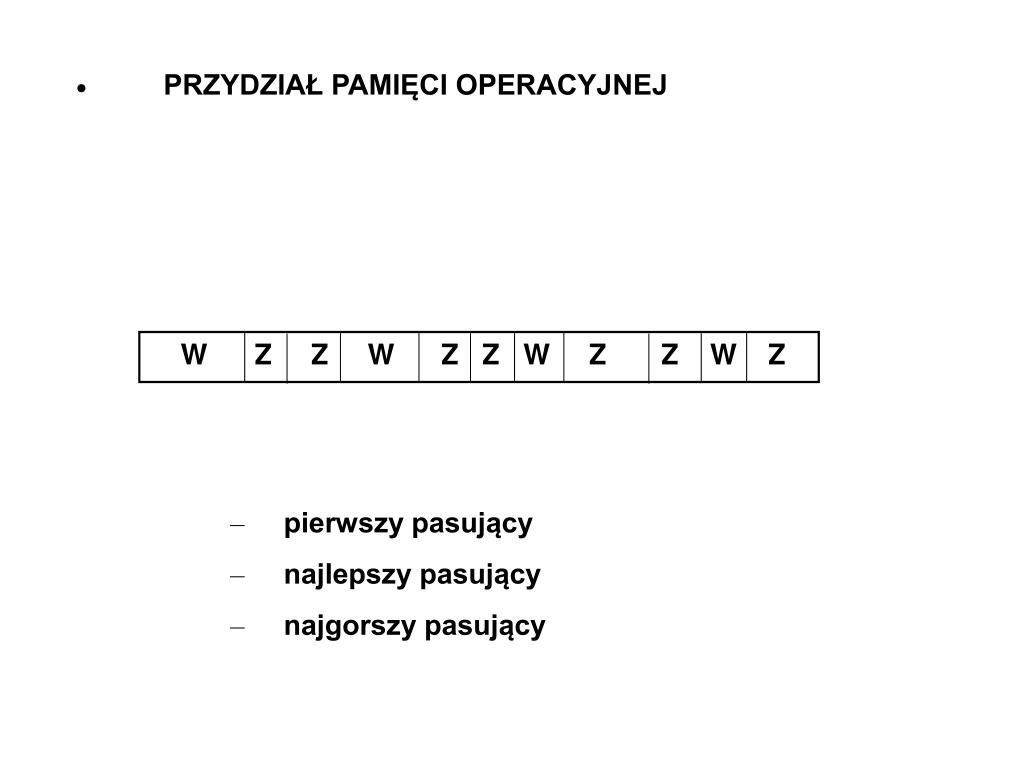 • PRZYDZIAŁ PAMIĘCI OPERACYJNEJ

| W | Z | Z | W | Z | Z | W | Z | Z | W | Z |
|---|---|---|---|---|---|---|---|---|---|---|

– pierwszy pasujący
– najlepszy pasujący
– najgorszy pasujący